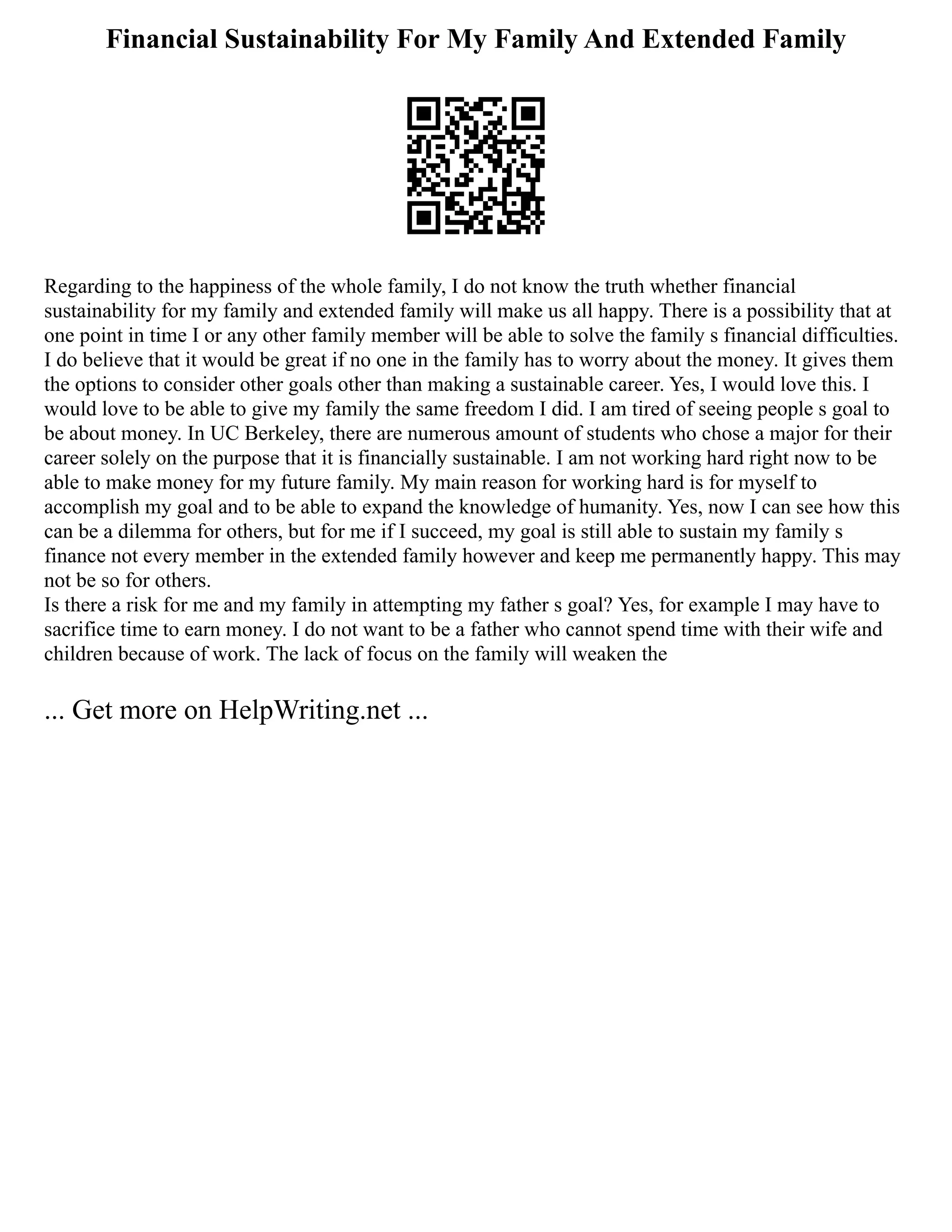 Financial Sustainability For My Family And Extended Family

Regarding to the happiness of the whole family, I do not know the truth whether financial sustainability for my family and extended family will make us all happy. There is a possibility that at one point in time I or any other family member will be able to solve the family s financial difficulties. I do believe that it would be great if no one in the family has to worry about the money. It gives them the options to consider other goals other than making a sustainable career. Yes, I would love this. I would love to be able to give my family the same freedom I did. I am tired of seeing people s goal to be about money. In UC Berkeley, there are numerous amount of students who chose a major for their career solely on the purpose that it is financially sustainable. I am not working hard right now to be able to make money for my future family. My main reason for working hard is for myself to accomplish my goal and to be able to expand the knowledge of humanity. Yes, now I can see how this can be a dilemma for others, but for me if I succeed, my goal is still able to sustain my family s finance not every member in the extended family however and keep me permanently happy. This may not be so for others.
Is there a risk for me and my family in attempting my father s goal? Yes, for example I may have to sacrifice time to earn money. I do not want to be a father who cannot spend time with their wife and children because of work. The lack of focus on the family will weaken the

... Get more on HelpWriting.net ...